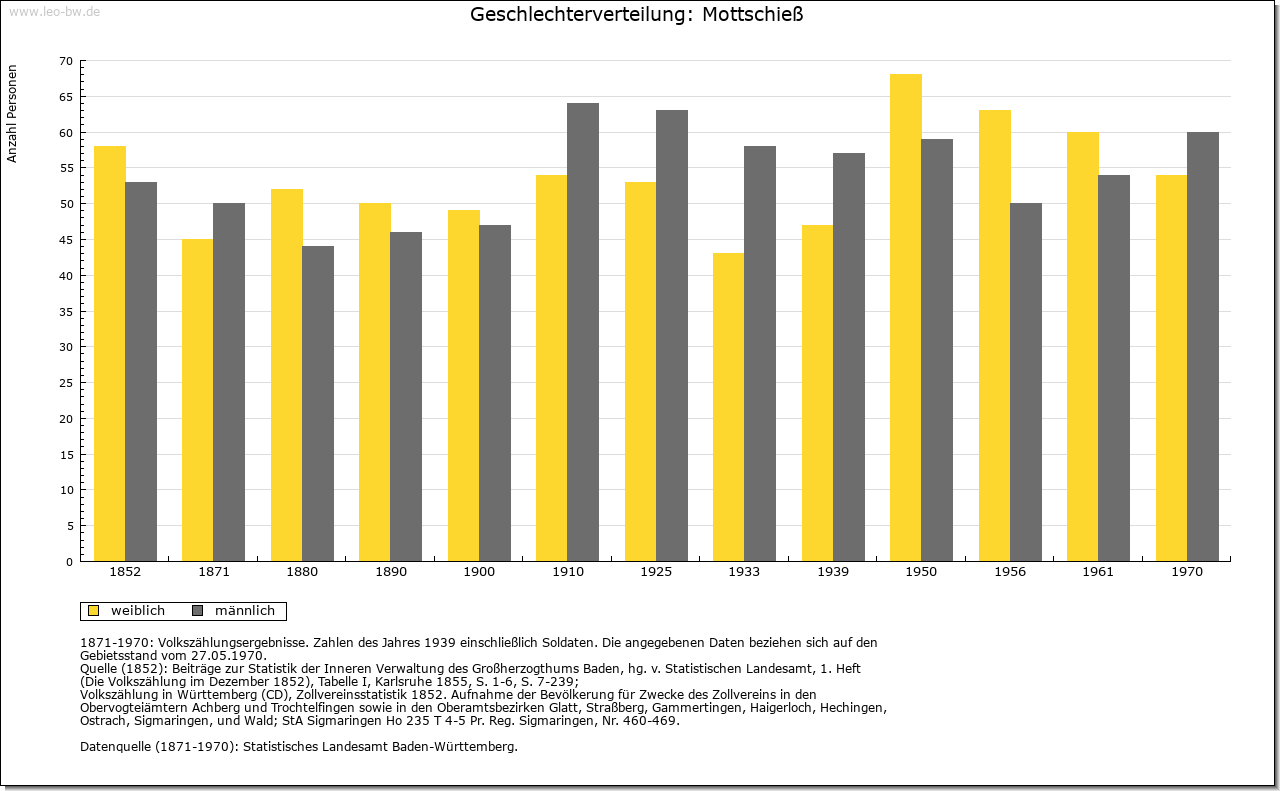 www.leo-bw.de

Geschlechterverteilung: Mottschieß

Anzahl Personen

70
65
60
55
50
45
40
35
30
25
20
15
10
5
0

1852
1871
1880
1890
1900
1910
1925
1933
1939
1950
1956
1961
1970

weiblich
männlich

1871-1970: Volkszählungsergebnisse. Zahlen des Jahres 1939 einschließlich Soldaten. Die angegebenen Daten beziehen sich auf den Gebietsstand vom 27.05.1970.
Quelle (1852): Beiträge zur Statistik der Inneren Verwaltung des Großherzogthums Baden, hg. v. Statistischen Landesamt, 1. Heft (Die Volkszählung im Dezember 1852), Tabelle I, Karlsruhe 1855, S. 1-6, S. 7-239;
Volkszählung in Württemberg (CD), Zollvereinsstatistik 1852. Aufnahme der Bevölkerung für Zwecke des Zollvereins in den Obervogteiämtern Achberg und Trochtelfingen sowie in den Oberamtsbezirken Glatt, Straßberg, Gammertingen, Haigerloch, Hechingen, Ostrach, Sigmaringen, und Wald; StA Sigmaringen Ho 235 T 4-5 Pr. Reg. Sigmaringen, Nr. 460-469.

Datenquelle (1871-1970): Statistisches Landesamt Baden-Württemberg.